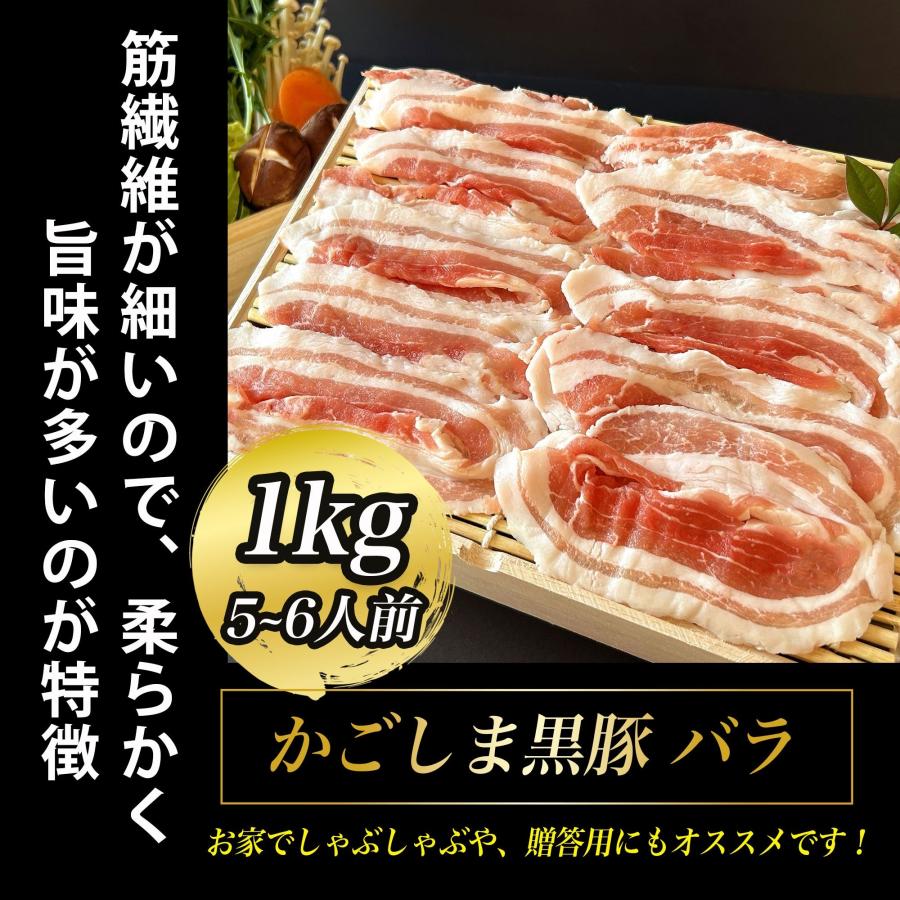 筋繊維が細いので、柔らかく
旨味が多いのが特徴

1kg
5~6人前

かごしま黒豚 バラ

お家でしゃぶしゃぶや、贈答用にもオススメです！